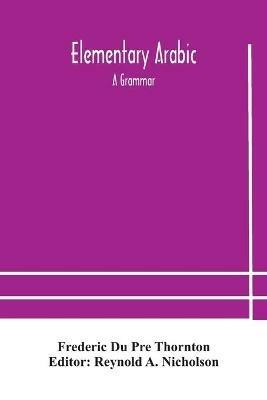 Elementary Arabic

A Grammar

Frederic Du Pre Thornton
Editor: Reynold A. Nicholson